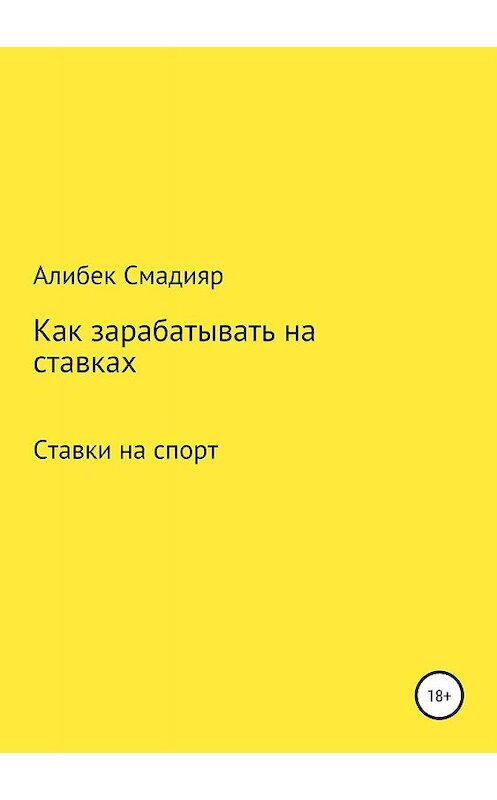 Алибек Смадияр

Как зарабатывать на ставках

Ставки на спорт

18+